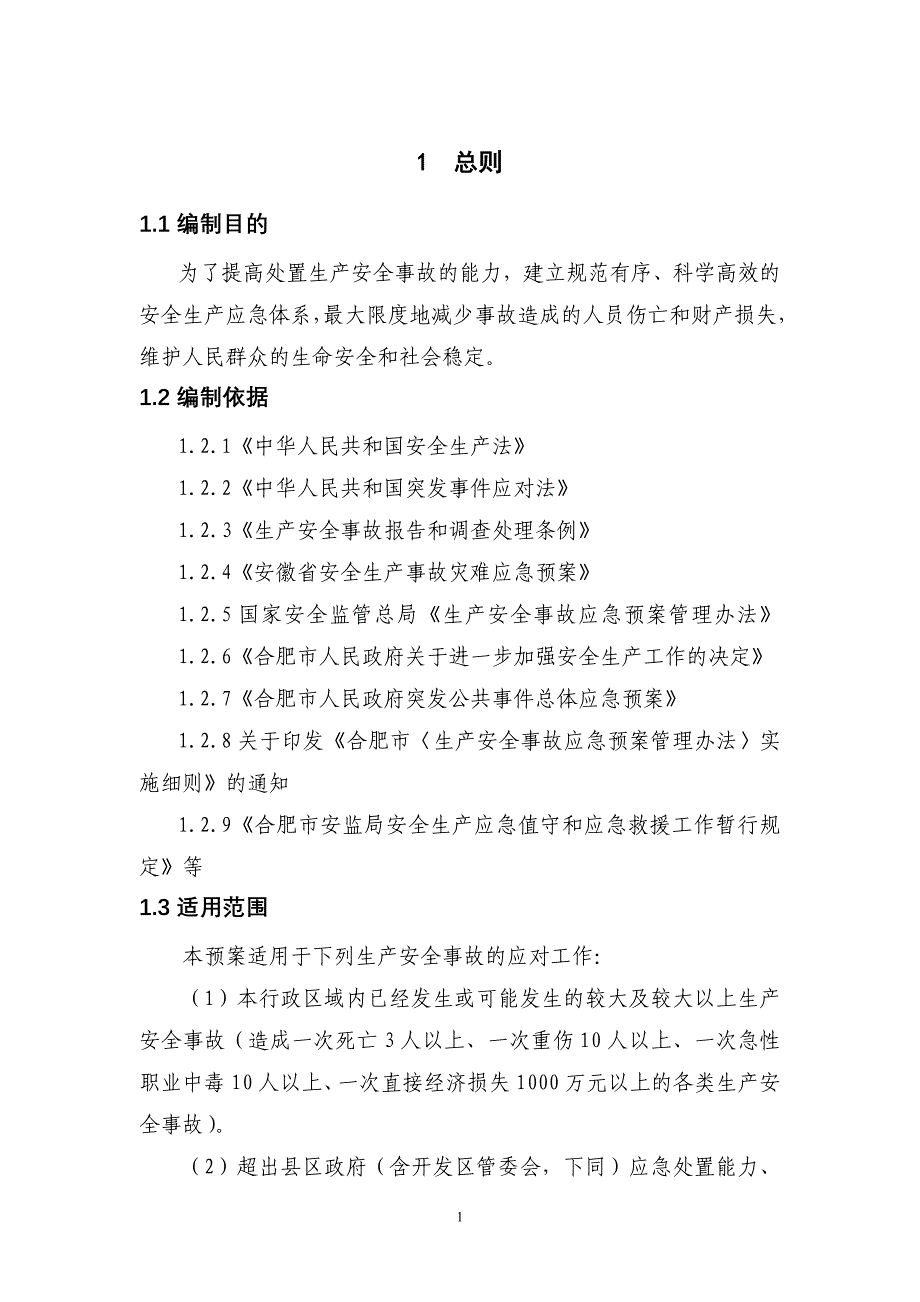 1　总则

1.1 编制目的

为了提高处置生产安全事故的能力，建立规范有序、科学高效的安全生产应急体系，最大限度地减少事故造成的人员伤亡和财产损失，维护人民群众的生命安全和社会稳定。

1.2 编制依据

1.2.1《中华人民共和国安全生产法》

1.2.2《中华人民共和国突发事件应对法》

1.2.3《生产安全事故报告和调查处理条例》

1.2.4《安徽省安全生产事故灾难应急预案》

1.2.5 国家安全监管总局《生产安全事故应急预案管理办法》

1.2.6《合肥市人民政府关于进一步加强安全生产工作的决定》

1.2.7《合肥市人民政府突发公共事件总体应急预案》

1.2.8 关于印发《合肥市〈生产安全事故应急预案管理办法〉实施细则》的通知

1.2.9《合肥市安监局安全生产应急值守和应急救援工作暂行规定》等

1.3 适用范围

本预案适用于下列生产安全事故的应对工作：

（1）本行政区域内已经发生或可能发生的较大及较大以上生产安全事故（造成一次死亡 3 人以上、一次重伤 10 人以上、一次急性职业中毒 10 人以上、一次直接经济损失 1000 万元以上的各类生产安全事故）。

（2）超出县区政府（含开发区管委会，下同）应急处置能力、

1